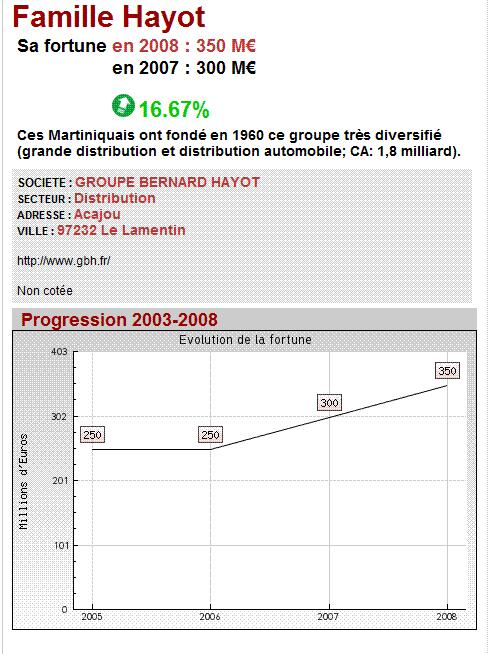 Famille Hayot

Sa fortune en 2008 : 350 M€
en 2007 : 300 M€

16.67%

Ces Martiniquais ont fondé en 1960 ce groupe très diversifié (grande distribution et distribution automobile; CA: 1,8 milliard).

SOCIETE : GROUPE BERNARD HAYOT
SECTEUR : Distribution
ADRESSE : Acajou
VILLE : 97232 Le Lamentin

http://www.gbh.fr/

Non cotée

Progression 2003-2008

Evolution de la fortune

Millions d'Euros

403
302
201
101
0

250
250
300
350

2005
2006
2007
2008